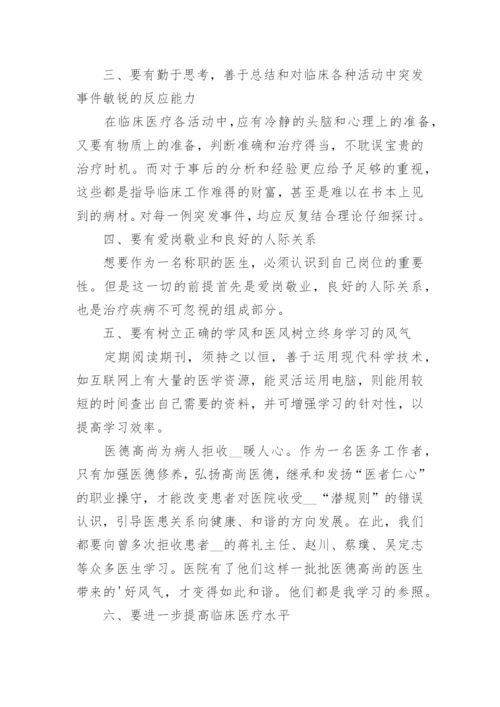 三、要有勤于思考，善于总结和对临床各种活动中突发事件敏锐的反应能力

在临床医疗各活动中，应有冷静的头脑和心理上的准备，又要有物质上的准备，判断准确和治疗得当，不耽误宝贵的治疗时机。而对于事后的分析和经验更应给予足够的重视，这些都是指导临床工作难得的财富，甚至是难以在书本上见到的病材。对每一例突发事件，均应反复结合理论仔细探讨。

四、要有爱岗敬业和良好的人际关系

想要作为一名称职的医生，必须认识到自己岗位的重要性。但是这一切的前提首先是爱岗敬业，良好的人际关系，也是治疗疾病不可忽视的组成部分。

五、要有树立正确的学风和医风树立终身学习的风气

定期阅读期刊，须持之以恒，善于运用现代科学技术，如互联网上有大量的医学资源，能灵活运用电脑，则能用较短的时间查出自己需要的资料，并可增强学习的针对性，以提高学习效率。

医德高尚为病人拒收__暖人心。作为一名医务工作者，只有加强医德修养，弘扬高尚医德，继承和发扬“医者仁心”的职业操守，才能改变患者对医院收受__“潜规则”的错误认识，引导医患关系向健康、和谐的方向发展。在此，我们都要向曾多次拒收患者__的蒋礼主任、赵川、蔡璞、吴定志等众多医生学习。医院有了他们这样一批批医德高尚的医生带来的'好风气，才变得如此和谐。他们都是我学习的参照。

六、要进一步提高临床医疗水平